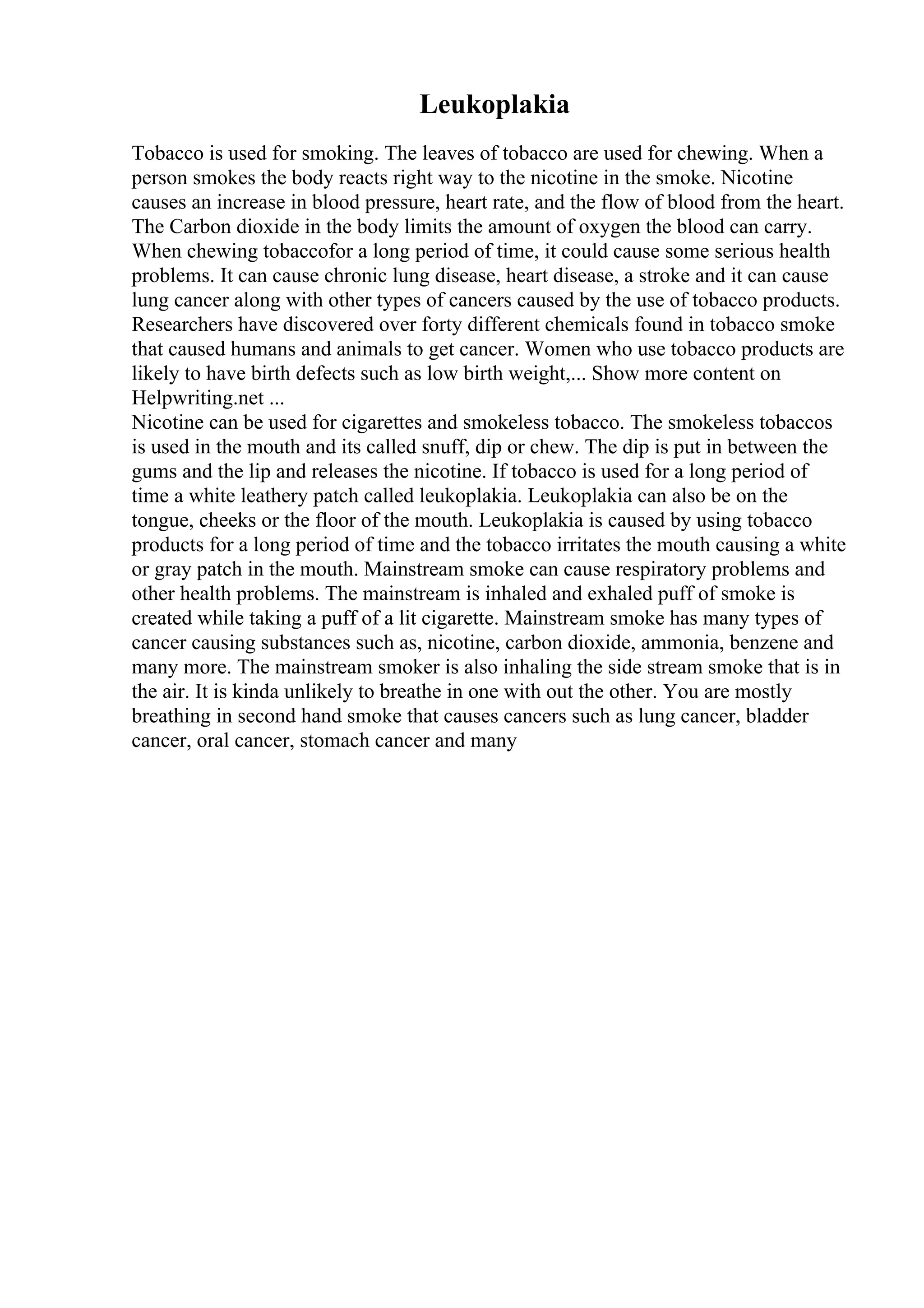 Leukoplakia

Tobacco is used for smoking. The leaves of tobacco are used for chewing. When a person smokes the body reacts right way to the nicotine in the smoke. Nicotine causes an increase in blood pressure, heart rate, and the flow of blood from the heart. The Carbon dioxide in the body limits the amount of oxygen the blood can carry. When chewing tobaccofor a long period of time, it could cause some serious health problems. It can cause chronic lung disease, heart disease, a stroke and it can cause lung cancer along with other types of cancers caused by the use of tobacco products. Researchers have discovered over forty different chemicals found in tobacco smoke that caused humans and animals to get cancer. Women who use tobacco products are likely to have birth defects such as low birth weight,... Show more content on Helpwriting.net ...
Nicotine can be used for cigarettes and smokeless tobacco. The smokeless tobaccos is used in the mouth and its called snuff, dip or chew. The dip is put in between the gums and the lip and releases the nicotine. If tobacco is used for a long period of time a white leathery patch called leukoplakia. Leukoplakia can also be on the tongue, cheeks or the floor of the mouth. Leukoplakia is caused by using tobacco products for a long period of time and the tobacco irritates the mouth causing a white or gray patch in the mouth. Mainstream smoke can cause respiratory problems and other health problems. The mainstream is inhaled and exhaled puff of smoke is created while taking a puff of a lit cigarette. Mainstream smoke has many types of cancer causing substances such as, nicotine, carbon dioxide, ammonia, benzene and many more. The mainstream smoker is also inhaling the side stream smoke that is in the air. It is kinda unlikely to breathe in one with out the other. You are mostly breathing in second hand smoke that causes cancers such as lung cancer, bladder cancer, oral cancer, stomach cancer and many